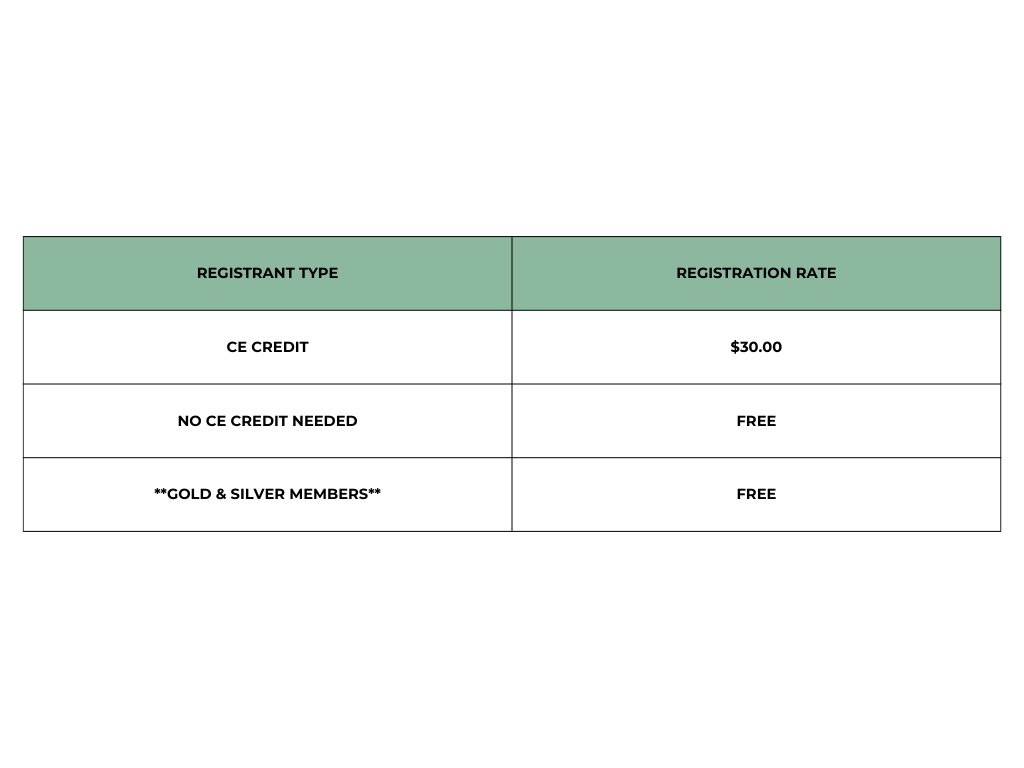 | REGISTRANT TYPE | REGISTRATION RATE |
|---|---|
| CE CREDIT | \$30.00 |
| NO CE CREDIT NEEDED | FREE |
| \*\*GOLD & SILVER MEMBERS\*\* | FREE |